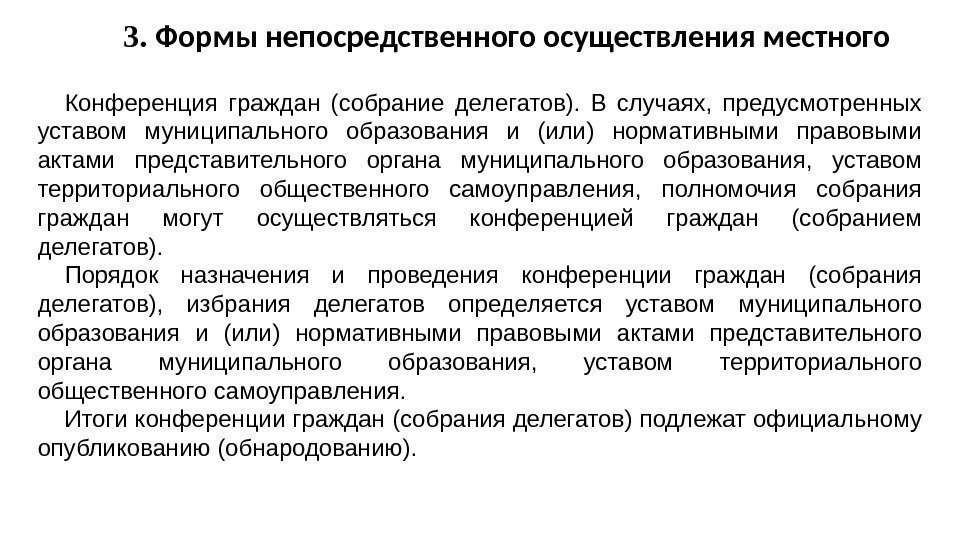 3. Формы непосредственного осуществления местного

Конференция граждан (собрание делегатов). В случаях, предусмотренных уставом муниципального образования и (или) нормативными правовыми актами представительного органа муниципального образования, уставом территориального общественного самоуправления, полномочия собрания граждан могут осуществляться конференцией граждан (собранием делегатов).

Порядок назначения и проведения конференции граждан (собрания делегатов), избрания делегатов определяется уставом муниципального образования и (или) нормативными правовыми актами представительного органа муниципального образования, уставом территориального общественного самоуправления.

Итоги конференции граждан (собрания делегатов) подлежат официальному опубликованию (обнародованию).